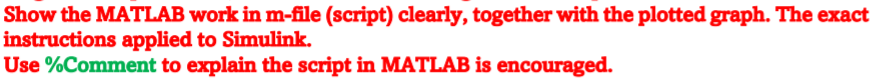 Show the MATLAB work in m-file (script) clearly, together with the plotted graph. The exact instructions applied to Simulink.
Use %Comment to explain the script in MATLAB is encouraged.